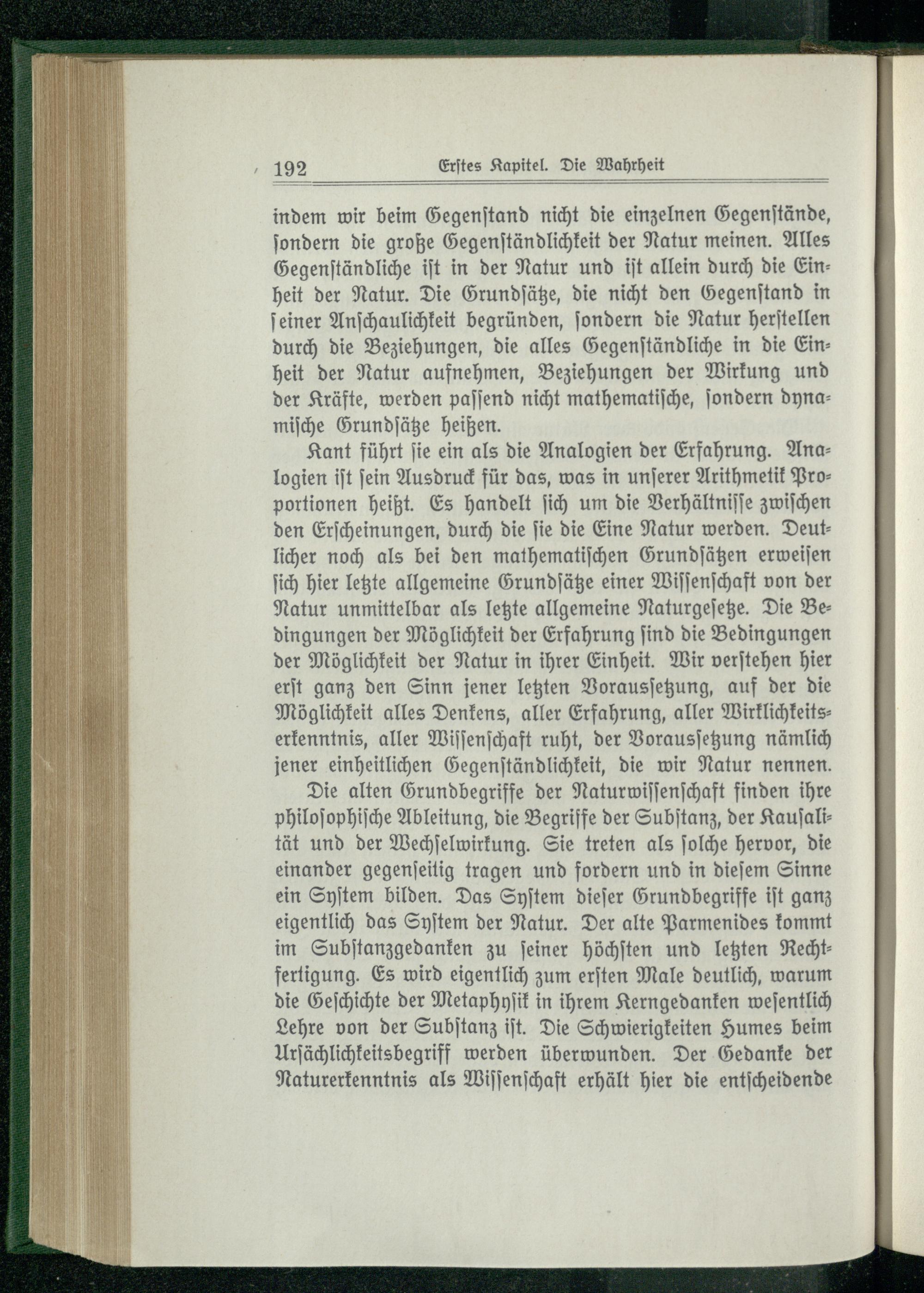 192 Erstes Kapitel. Die Wahrheit

indem wir beim Gegenstand nicht die einzelnen Gegenstände, sondern die große Gegenständlichkeit der Natur meinen. Alles Gegenständliche ist in der Natur und ist allein durch die Einheit der Natur. Die Grundsätze, die nicht den Gegenstand in seiner Anschaulichkeit begründen, sondern die Natur herstellen durch die Beziehungen, die alles Gegenständliche in die Einheit der Natur aufnehmen, Beziehungen der Wirkung und der Kräfte, werden passend nicht mathematische, sondern dynamische Grundsätze heißen.

Kant führt sie ein als die Analogien der Erfahrung. Analogien ist sein Ausdruck für das, was in unserer Arithmetik Proportionen heißt. Es handelt sich um die Verhältnisse zwischen den Erscheinungen, durch die sie die Eine Natur werden. Deutlicher noch als bei den mathematischen Grundsätzen erweisen sich hier letzte allgemeine Grundsätze einer Wissenschaft von der Natur unmittelbar als letzte allgemeine Naturgesetze. Die Bedingungen der Möglichkeit der Erfahrung sind die Bedingungen der Möglichkeit der Natur in ihrer Einheit. Wir verstehen hier erst ganz den Sinn jener letzten Voraussetzung, auf der die Möglichkeit alles Denkens, aller Erfahrung, aller Wirklichkeitserkenntnis, aller Wissenschaft ruht, der Voraussetzung nämlich jener einheitlichen Gegenständlichkeit, die wir Natur nennen.

Die alten Grundbegriffe der Naturwissenschaft finden ihre philosophische Ableitung, die Begriffe der Substanz, der Kausalität und der Wechselwirkung. Sie treten als solche hervor, die einander gegenseitig tragen und fordern und in diesem Sinne ein System bilden. Das System dieser Grundbegriffe ist ganz eigentlich das System der Natur. Der alte Parmenides kommt im Substanzgedanken zu seiner höchsten und letzten Rechtfertigung. Es wird eigentlich zum ersten Male deutlich, warum die Geschichte der Metaphysik in ihrem Kerngedanken wesentlich Lehre von der Substanz ist. Die Schwierigkeiten Humes beim Ursächlichkeitsbegriff werden überwunden. Der Gedanke der Naturerkenntnis als Wissenschaft erhält hier die entscheidende